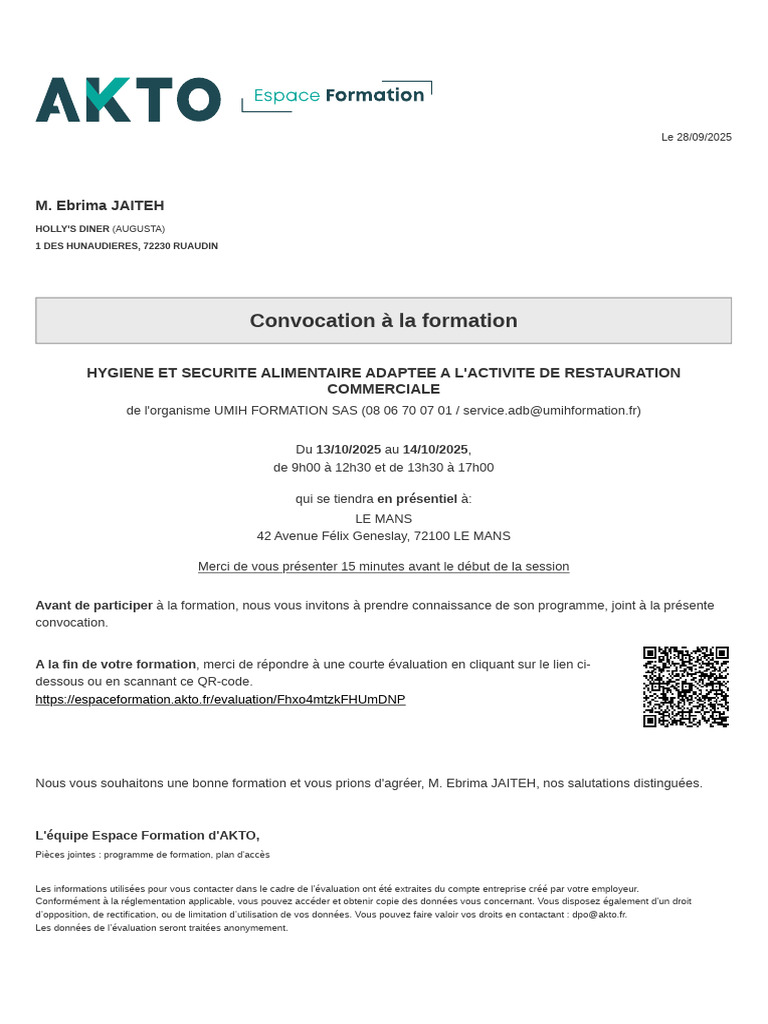 AKTO Espace Formation

Le 28/09/2025

M. Ebrima JAITEH
HOLLY'S DINER (AUGUSTA)
1 DES HUNAUDIERES, 72230 RUAUDIN

Convocation à la formation

HYGIENE ET SECURITE ALIMENTAIRE ADAPTEE A L'ACTIVITE DE RESTAURATION COMMERCIALE
de l'organisme UMIH FORMATION SAS (08 06 70 07 01 / service.adb@umihformation.fr)

Du 13/10/2025 au 14/10/2025,
de 9h00 à 12h30 et de 13h30 à 17h00

qui se tiendra en présentiel à:
LE MANS
42 Avenue Félix Geneslay, 72100 LE MANS

Merci de vous présenter 15 minutes avant le début de la session

Avant de participer à la formation, nous vous invitons à prendre connaissance de son programme, joint à la présente convocation.

A la fin de votre formation, merci de répondre à une courte évaluation en cliquant sur le lien ci-dessous ou en scannant ce QR-code.
https://espaceformation.akto.fr/evaluation/Fhxo4mtzkFHUmDNP

Nous vous souhaitons une bonne formation et vous prions d'agréer, M. Ebrima JAITEH, nos salutations distinguées.

L'équipe Espace Formation d'AKTO,
Pièces jointes : programme de formation, plan d'accès

Les informations utilisées pour vous contacter dans le cadre de l'évaluation ont été extraites du compte entreprise créé par votre employeur.
Conformément à la réglementation applicable, vous pouvez accéder et obtenir copie des données vous concernant. Vous disposez également d'un droit d'opposition, de rectification, ou de limitation d'utilisation de vos données. Vous pouvez faire valoir vos droits en contactant : dpo@akto.fr.
Les données de l'évaluation seront traitées anonymement.